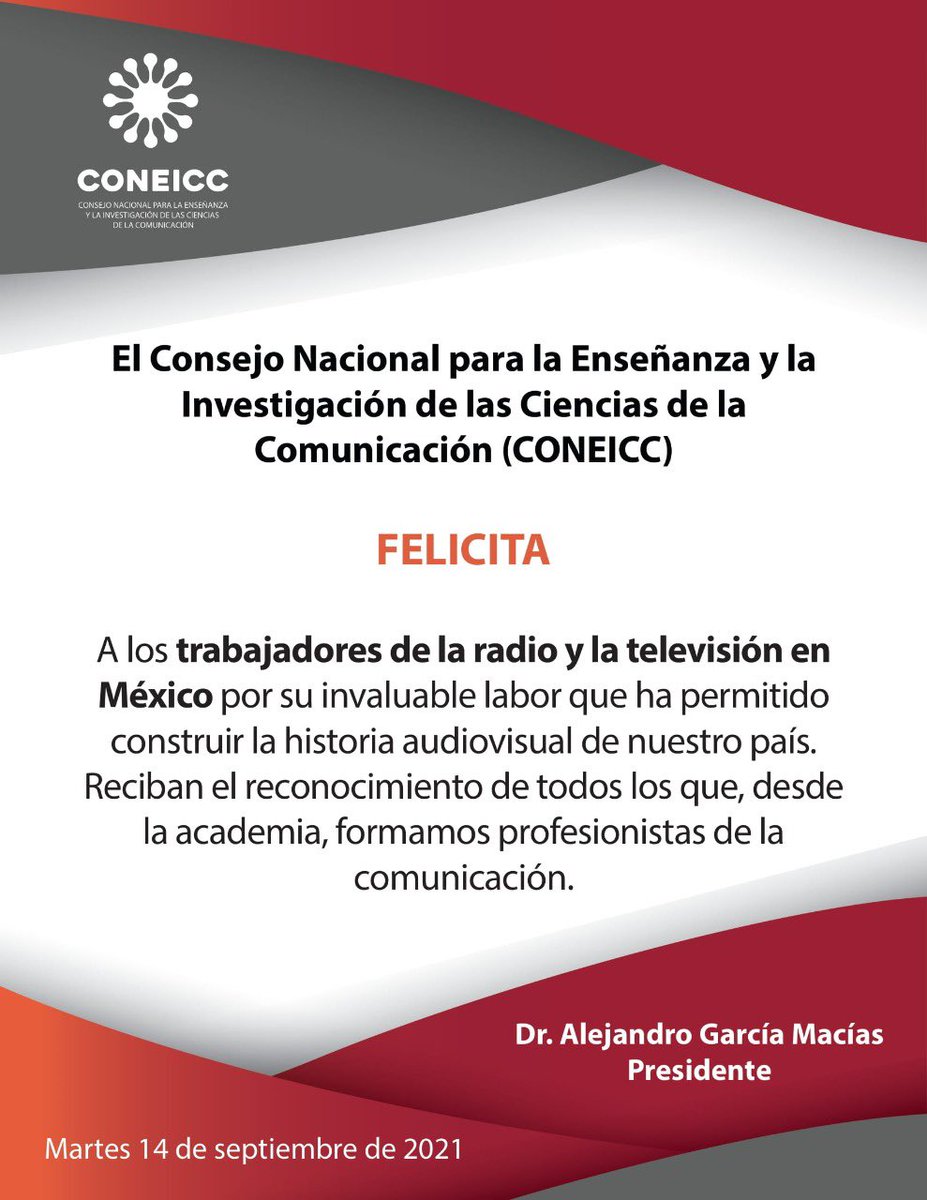 CONEICC
CONSEJO NACIONAL PARA LA ENSEÑANZA Y LA INVESTIGACIÓN DE LAS CIENCIAS DE LA COMUNICACIÓN

El Consejo Nacional para la Enseñanza y la Investigación de las Ciencias de la Comunicación (CONEICC)

FELICITA

A los trabajadores de la radio y la televisión en México por su invaluable labor que ha permitido construir la historia audiovisual de nuestro país. Reciban el reconocimiento de todos los que, desde la academia, formamos profesionistas de la comunicación.

Dr. Alejandro García Macías
Presidente

Martes 14 de septiembre de 2021